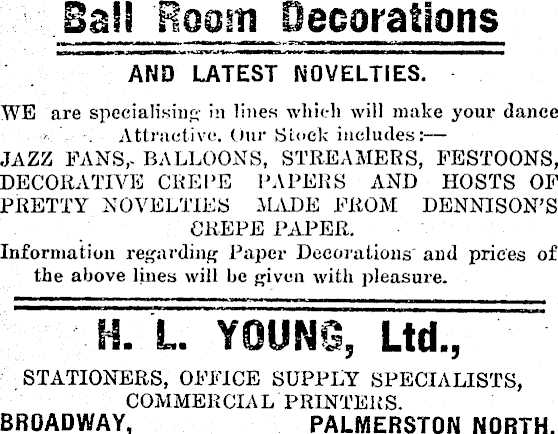 Ball Room Decorations

AND LATEST NOVELTIES.

WE are specialising in lines which will make your dance Attractive. Our Stock includes:—
JAZZ FANS, BALLOONS, STREAMERS, FESTOONS, DECORATIVE CREPE PAPERS AND HOSTS OF PRETTY NOVELTIES MADE FROM DENNISON'S CREPE PAPER.
Information regarding Paper Decorations and prices of the above lines will be given with pleasure.

H. L. YOUNG, Ltd.,

STATIONERS, OFFICE SUPPLY SPECIALISTS, COMMERCIAL PRINTERS.
BROADWAY, PALMERSTON NORTH.